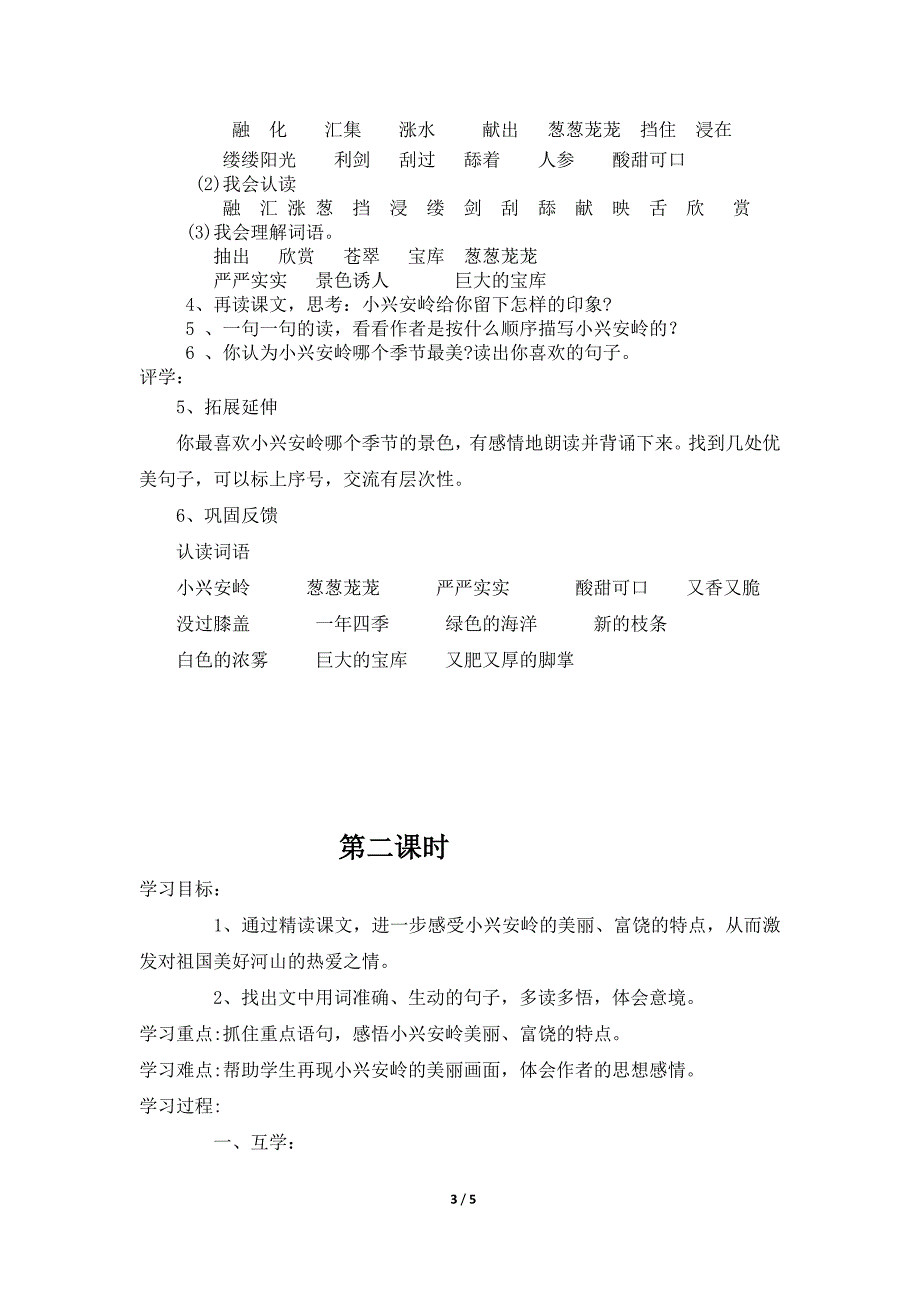 融 化 汇集 涨水 献出 葱葱茏茏 挡住 浸在

缕缕阳光 利剑 刮过 舔着 人参 酸甜可口

(2)我会认读

融 汇 涨 葱 挡 浸 缕 剑 刮 舔 献 映 舌 欣 赏

(3)我会理解词语。

抽出 欣赏 苍翠 宝库 葱葱茏茏

严严实实 景色诱人 巨大的宝库

4、再读课文，思考：小兴安岭给你留下怎样的印象?

5 、一句一句的读，看看作者是按什么顺序描写小兴安岭的？

6 、你认为小兴安岭哪个季节最美?读出你喜欢的句子。

评学：

5、拓展延伸

你最喜欢小兴安岭哪个季节的景色，有感情地朗读并背诵下来。找到几处优美句子，可以标上序号，交流有层次性。

6、巩固反馈

认读词语

小兴安岭 葱葱茏茏 严严实实 酸甜可口 又香又脆

没过膝盖 一年四季 绿色的海洋 新的枝条

白色的浓雾 巨大的宝库 又肥又厚的脚掌

第二课时

学习目标：

1、通过精读课文，进一步感受小兴安岭的美丽、富饶的特点，从而激发对祖国美好河山的热爱之情。

2、找出文中用词准确、生动的句子，多读多悟，体会意境。

学习重点:抓住重点语句，感悟小兴安岭美丽、富饶的特点。

学习难点:帮助学生再现小兴安岭的美丽画面，体会作者的思想感情。

学习过程:

一、互学：

3 / 5